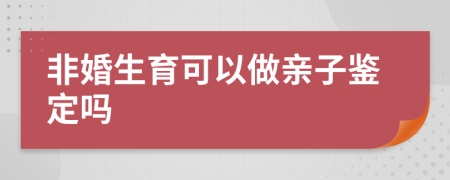 非婚生育可以做亲子鉴定吗